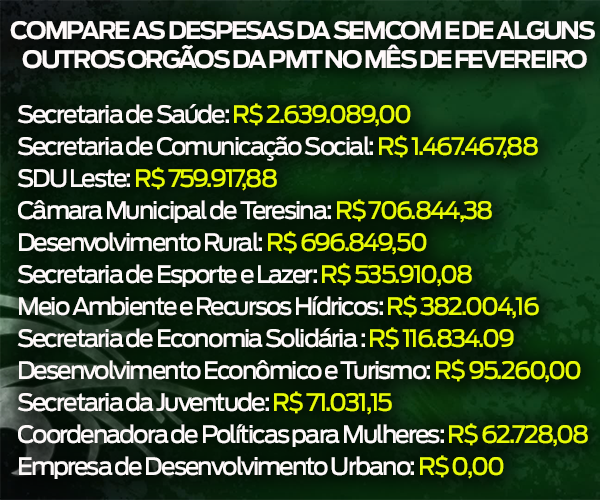 COMPARE AS DESPESAS DA SEMCOM E DE ALGUNS OUTROS ORGÃOS DA PMT NO MÊS DE FEVEREIRO

Secretaria de Saúde: R$ 2.639.089,00
Secretaria de Comunicação Social: R$ 1.467.467,88
SDU Leste: R$ 759.917,88
Câmara Municipal de Teresina: R$ 706.844,38
Desenvolvimento Rural: R$ 696.849,50
Secretaria de Esporte e Lazer: R$ 535.910,08
Meio Ambiente e Recursos Hídricos: R$ 382.004,16
Secretaria de Economia Solidária : R$ 116.834.09
Desenvolvimento Econômico e Turismo: R$ 95.260,00
Secretaria da Juventude: R$ 71.031,15
Coordenadora de Políticas para Mulheres: R$ 62.728,08
Empresa de Desenvolvimento Urbano: R$ 0,00